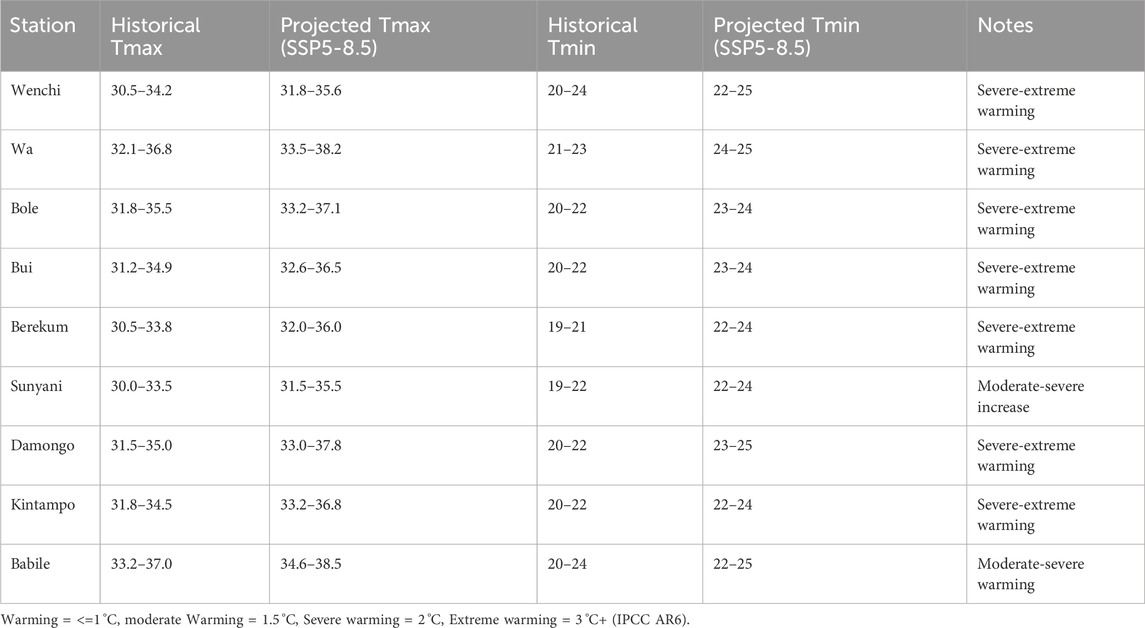 | Station | Historical Tmax | Projected Tmax (SSP5-8.5) | Historical Tmin | Projected Tmin (SSP5-8.5) | Notes |
|---|---|---|---|---|---|
| Wenchi | 30.5–34.2 | 31.8–35.6 | 20–24 | 22–25 | Severe-extreme warming |
| Wa | 32.1–36.8 | 33.5–38.2 | 21–23 | 24–25 | Severe-extreme warming |
| Bole | 31.8–35.5 | 33.2–37.1 | 20–22 | 23–24 | Severe-extreme warming |
| Bui | 31.2–34.9 | 32.6–36.5 | 20–22 | 23–24 | Severe-extreme warming |
| Berekum | 30.5–33.8 | 32.0–36.0 | 19–21 | 22–24 | Severe-extreme warming |
| Sunyani | 30.0–33.5 | 31.5–35.5 | 19–22 | 22–24 | Moderate-severe increase |
| Damongo | 31.5–35.0 | 33.0–37.8 | 20–22 | 23–25 | Severe-extreme warming |
| Kintampo | 31.8–34.5 | 33.2–36.8 | 20–22 | 22–24 | Severe-extreme warming |
| Babile | 33.2–37.0 | 34.6–38.5 | 20–24 | 22–25 | Moderate-severe warming |

Warming = <=1 °C, moderate Warming = 1.5 °C, Severe warming = 2 °C, Extreme warming = 3 °C+ (IPCC AR6).